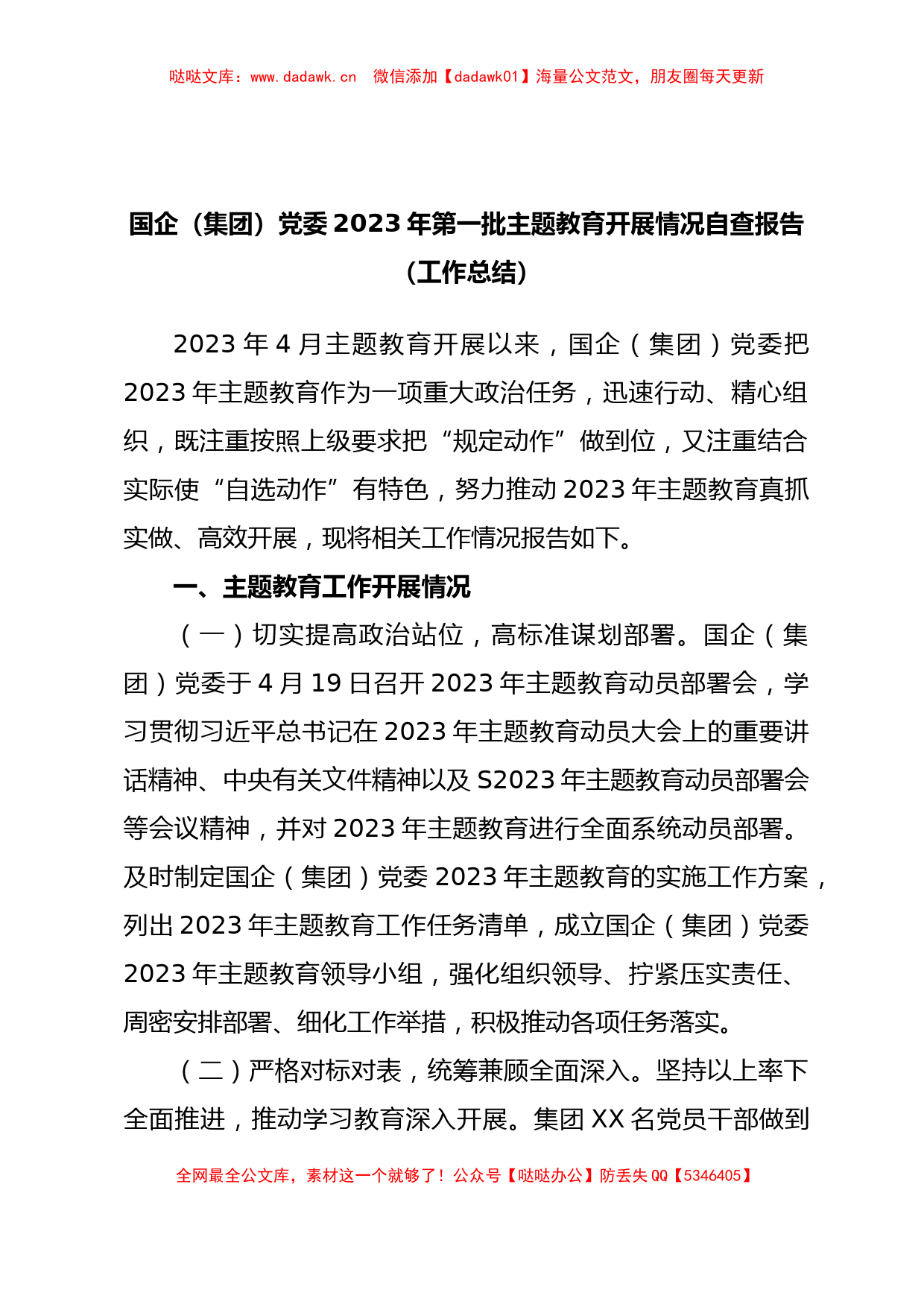 哒哒文库：www.dadawk.cn　微信添加【dadawk01】海量公文范文，朋友圈每天更新

国企（集团）党委2023年第一批主题教育开展情况自查报告（工作总结）

2023年4月主题教育开展以来，国企（集团）党委把2023年主题教育作为一项重大政治任务，迅速行动、精心组织，既注重按照上级要求把“规定动作”做到位，又注重结合实际使“自选动作”有特色，努力推动2023年主题教育真抓实做、高效开展，现将相关工作情况报告如下。

一、主题教育工作开展情况

（一）切实提高政治站位，高标准谋划部署。国企（集团）党委于4月19日召开2023年主题教育动员部署会，学习贯彻习近平总书记在2023年主题教育动员大会上的重要讲话精神、中央有关文件精神以及S2023年主题教育动员部署会等会议精神，并对2023年主题教育进行全面系统动员部署。及时制定国企（集团）党委2023年主题教育的实施工作方案，列出2023年主题教育工作任务清单，成立国企（集团）党委2023年主题教育领导小组，强化组织领导、拧紧压实责任、周密安排部署、细化工作举措，积极推动各项任务落实。

（二）严格对标对表，统筹兼顾全面深入。坚持以上率下全面推进，推动学习教育深入开展。集团XX名党员干部做到

全网最全公文库，素材这一个就够了！公众号【哒哒办公】防丢失QQ【5346405】